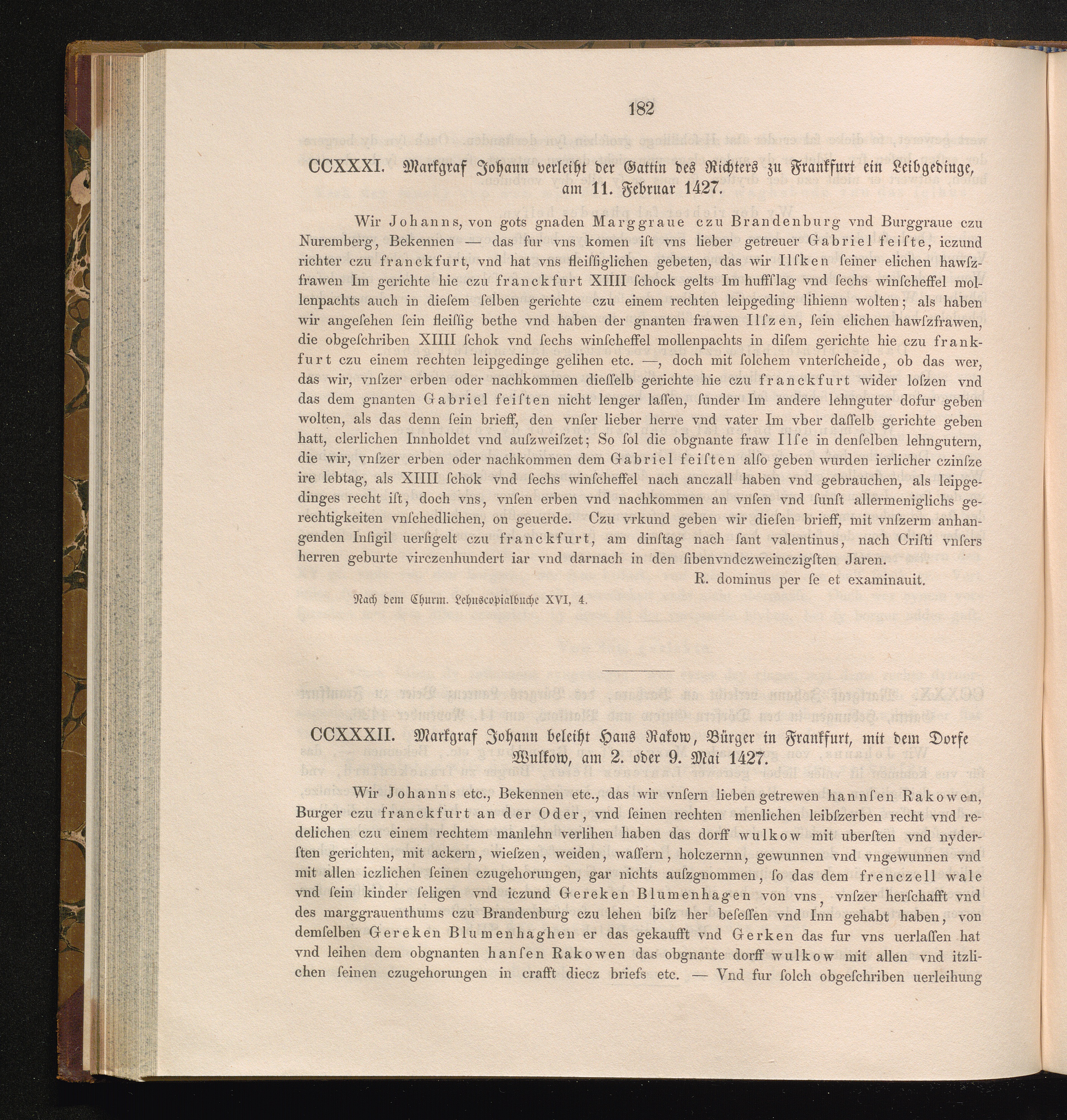 182

CCXXXI. Markgraf Johann verleiht der Gattin des Richters zu Frankfurt ein Leibgedinge, am 11. Februar 1427.

Wir Johanns, von gots gnaden Marggraue czu Brandenburg vnd Burggraue czu Nuremberg, Bekennen — das fur vns komen iſt vns lieber getreuer Gabriel feiſte, iczund richter czu franckfurt, vnd hat vns fleiſſiglichen gebeten, das wir Ilſken ſeiner elichen hawſzfrawen Im gerichte hie czu franckfurt XIIII ſchock gelts Im huffſlag vnd ſechs winſcheffel mollenpachts auch in dieſem ſelben gerichte czu einem rechten leipgeding lihienn wolten; als haben wir angeſehen ſein fleiſſig bethe vnd haben der gnanten frawen Ilſzen, ſein elichen hawſzfrawen, die obgeſchriben XIIII ſchok vnd ſechs winſcheffel mollenpachts in diſem gerichte hie czu frankfurt czu einem rechten leipgedinge gelihen etc. —, doch mit ſolchem vnterſcheide, ob das wer, das wir, vnſzer erben oder nachkommen dieſſelb gerichte hie czu franckfurt wider loſzen vnd das dem gnanten Gabriel feiſten nicht lenger laſſen, ſunder Im andere lehnguter dofur geben wolten, als das denn ſein brieff, den vnſer lieber herre vnd vater Im vber daſſelb gerichte geben hatt, clerlichen Innholdet vnd auſzweiſzet; So ſol die obgnante fraw Ilſe in denſelben lehngutern, die wir, vnſzer erben oder nachkommen dem Gabriel feiſten alſo geben wurden ierlicher czinſze ire lebtag, als XIIII ſchok vnd ſechs winſcheffel nach anczall haben vnd gebrauchen, als leipgedinges recht iſt, doch vns, vnſen erben vnd nachkommen an vnſen vnd ſunſt allermeniglichs gerechtigkeiten vnſchedlichen, on geuerde. Czu vrkund geben wir dieſen brieff, mit vnſzerm anhangenden Inſigil uerſigelt czu franckfurt, am dinſtag nach ſant valentinus, nach Criſti vnſers herren geburte virczenhundert iar vnd darnach in den ſibenvndczweinczigſten Jaren.

R. dominus per ſe et examinauit.

Nach dem Churm. Lehnscopialbuche XVI, 4.

CCXXXII. Markgraf Johann beleiht Hans Rakow, Bürger in Frankfurt, mit dem Dorfe Wulkow, am 2. oder 9. Mai 1427.

Wir Johanns etc., Bekennen etc., das wir vnſern lieben getrewen hannſen Rakowen, Burger czu franckfurt an der Oder, vnd ſeinen rechten menlichen leibſzerben recht vnd redelichen czu einem rechtem manlehn verlihen haben das dorff wulkow mit uberſten vnd nyderſten gerichten, mit ackern, wieſzen, weiden, waſſern, holczernn, gewunnen vnd vngewunnen vnd mit allen iczlichen ſeinen czugehorungen, gar nichts auſzgnommen, ſo das dem frenczell wale vnd ſein kinder ſeligen vnd iczund Gereken Blumenhagen von vns, vnſzer herſchafft vnd des marggrauenthums czu Brandenburg czu lehen biſz her beſeſſen vnd Inn gehabt haben, von demſelben Gereken Blumenhaghen er das gekaufft vnd Gerken das fur vns uerlaſſen hat vnd leihen dem obgnanten hanſen Rakowen das obgnante dorff wulkow mit allen vnd itzlichen ſeinen czugehorungen in crafft diecz briefs etc. — Vnd fur ſolch obgeſchriben uerleihung